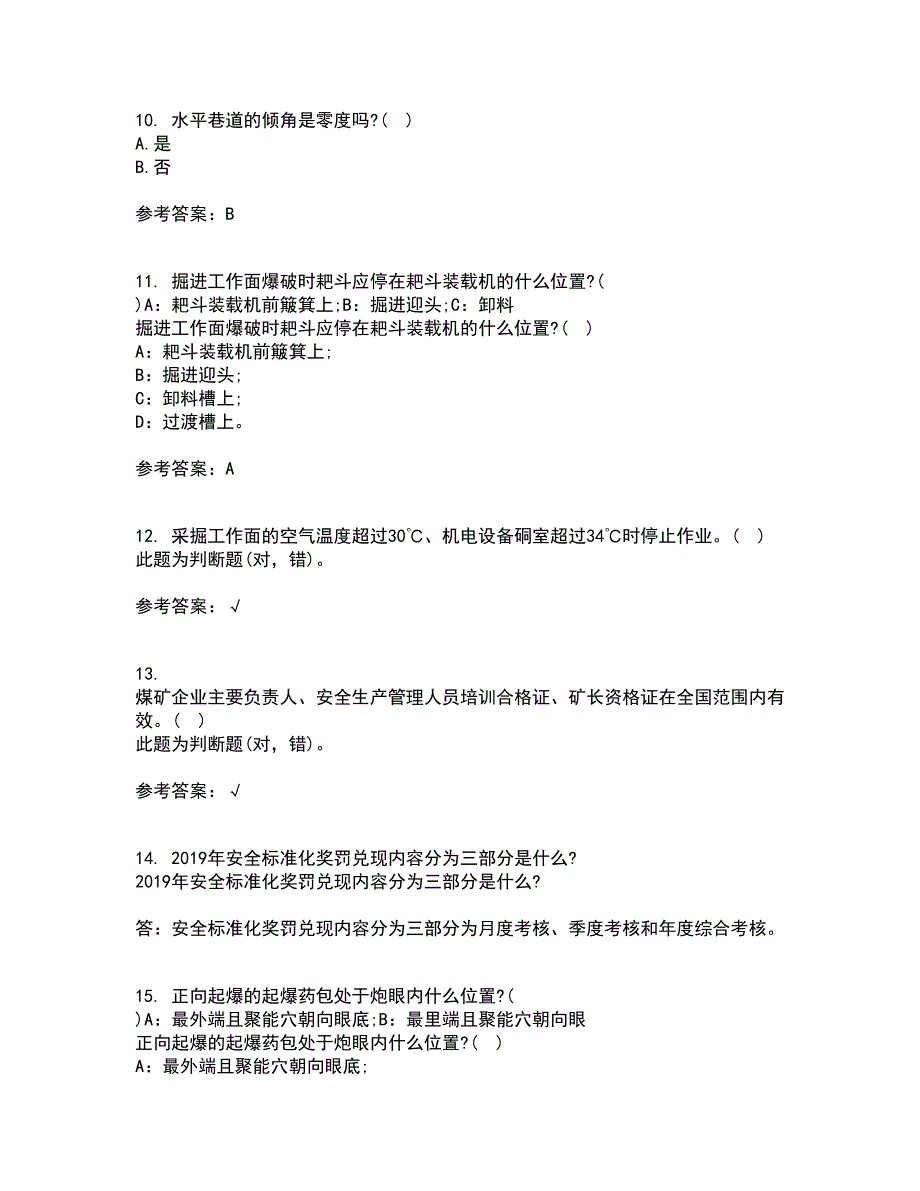 10. 水平巷道的倾角是零度吗?( )
A.是
B.否

参考答案：B

11. 掘进工作面爆破时耙斗应停在耙斗装载机的什么位置?( )A：耙斗装载机前簸箕上;B：掘进迎头;C：卸料
掘进工作面爆破时耙斗应停在耙斗装载机的什么位置?( )
A：耙斗装载机前簸箕上;
B：掘进迎头;
C：卸料槽上;
D：过渡槽上。

参考答案：A

12. 采掘工作面的空气温度超过30℃、机电设备硐室超过34℃时停止作业。( )
此题为判断题(对，错)。

参考答案：√

13.
煤矿企业主要负责人、安全生产管理人员培训合格证、矿长资格证在全国范围内有效。( )
此题为判断题(对，错)。

参考答案：√

14. 2019年安全标准化奖罚兑现内容分为三部分是什么?
2019年安全标准化奖罚兑现内容分为三部分是什么?

答：安全标准化奖罚兑现内容分为三部分为月度考核、季度考核和年度综合考核。

15. 正向起爆的起爆药包处于炮眼内什么位置?( )A：最外端且聚能穴朝向眼底;B：最里端且聚能穴朝向眼
正向起爆的起爆药包处于炮眼内什么位置?( )
A：最外端且聚能穴朝向眼底;